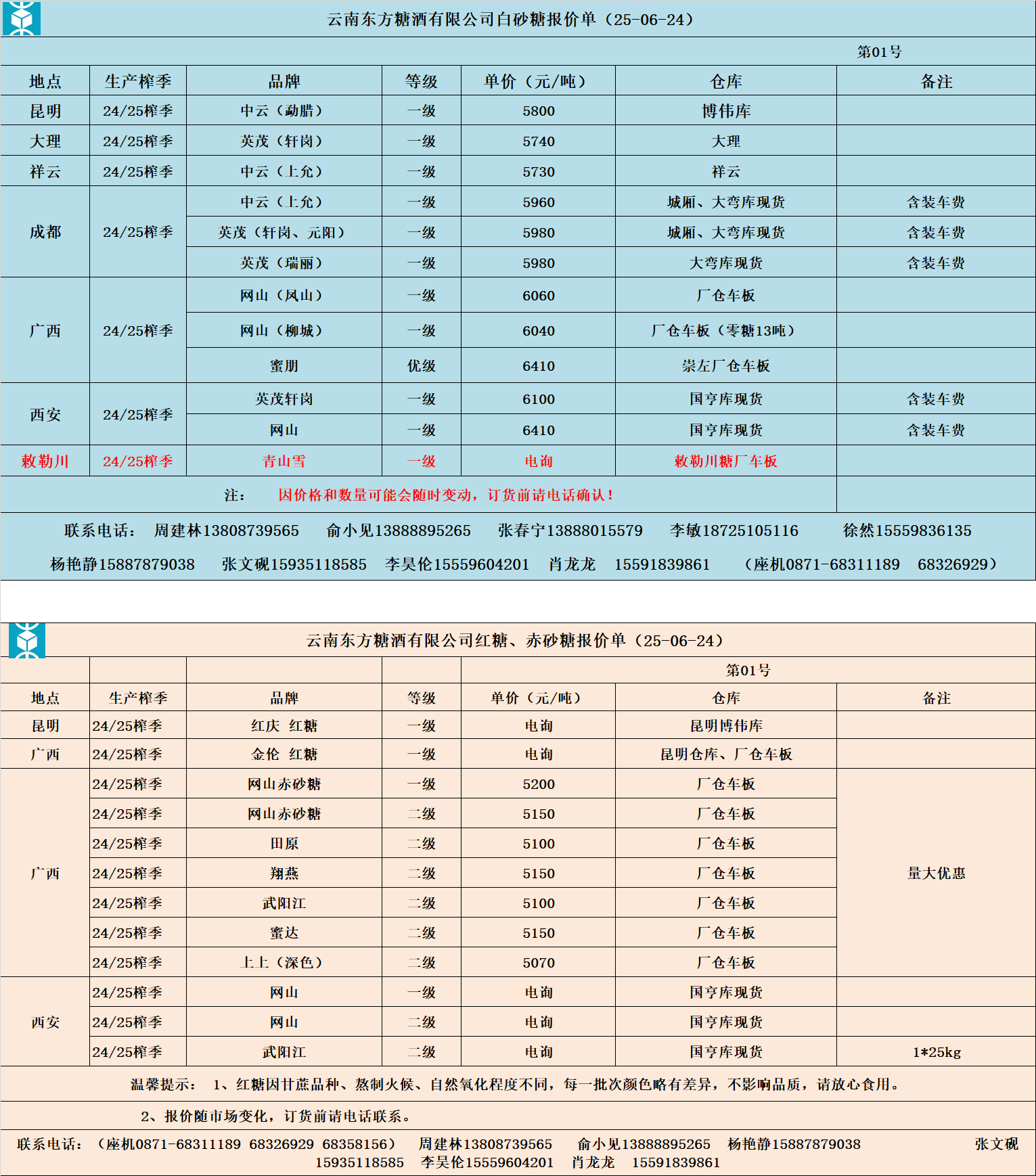 云南东方糖酒有限公司白砂糖报价单（25-06-24）

第01号

| 地点 | 生产榨季 | 品牌 | 等级 | 单价（元/吨） | 仓库 | 备注 |
|---|---|---|---|---|---|---|
| 昆明 | 24/25榨季 | 中云（勐腊） | 一级 | 5800 | 博伟库 | |
| 大理 | 24/25榨季 | 英茂（轩岗） | 一级 | 5740 | 大理 | |
| 祥云 | 24/25榨季 | 中云（上允） | 一级 | 5730 | 祥云 | |
| 成都 | 24/25榨季 | 中云（上允） | 一级 | 5960 | 城厢、大弯库现货 | 含装车费 |
| | | 英茂（轩岗、元阳） | 一级 | 5980 | 城厢、大弯库现货 | 含装车费 |
| | | 英茂（瑞丽） | 一级 | 5980 | 大弯库现货 | 含装车费 |
| 广西 | 24/25榨季 | 网山（凤山） | 一级 | 6060 | 厂仓车板 | |
| | | 网山（柳城） | 一级 | 6040 | 厂仓车板（零糖13吨） | |
| | | 蜜朋 | 优级 | 6410 | 崇左厂仓车板 | |
| 西安 | 24/25榨季 | 英茂轩岗 | 一级 | 6100 | 国亨库现货 | 含装车费 |
| | | 网山 | 一级 | 6410 | 国亨库现货 | 含装车费 |
| 敕勒川 | 24/25榨季 | 青山雪 | 一级 | 电询 | 敕勒川糖厂车板 | |

注： 因价格和数量可能会随时变动，订货前请电话确认！

联系电话： 周建林13808739565 俞小见13888895265 张春宁13888015579 李敏18725105116 徐然15559836135

杨艳静15887879038 张文砚15935118585 李昊伦15559604201 肖龙龙 15591839861 （座机0871-68311189 68326929）

云南东方糖酒有限公司红糖、赤砂糖报价单（25-06-24）

第01号

| 地点 | 生产榨季 | 品牌 | 等级 | 单价（元/吨） | 仓库 | 备注 |
|---|---|---|---|---|---|---|
| 昆明 | 24/25榨季 | 红庆 红糖 | 一级 | 电询 | 昆明博伟库 | |
| 广西 | 24/25榨季 | 金伦 红糖 | 一级 | 电询 | 昆明仓库、厂仓车板 | |
| 广西 | 24/25榨季 | 网山赤砂糖 | 一级 | 5200 | 厂仓车板 | 量大优惠 |
| | 24/25榨季 | 网山赤砂糖 | 二级 | 5150 | 厂仓车板 | |
| | 24/25榨季 | 田原 | 二级 | 5100 | 厂仓车板 | |
| | 24/25榨季 | 翔燕 | 二级 | 5150 | 厂仓车板 | |
| | 24/25榨季 | 武阳江 | 二级 | 5100 | 厂仓车板 | |
| | 24/25榨季 | 蜜达 | 二级 | 5150 | 厂仓车板 | |
| | 24/25榨季 | 上上（深色） | 二级 | 5070 | 厂仓车板 | |
| 西安 | 24/25榨季 | 网山 | 一级 | 电询 | 国亨库现货 | |
| | 24/25榨季 | 网山 | 二级 | 电询 | 国亨库现货 | |
| | 24/25榨季 | 武阳江 | 二级 | 电询 | 国亨库现货 | 1*25kg |

温馨提示： 1、红糖因甘蔗品种、熬制火候、自然氧化程度不同，每一批次颜色略有差异，不影响品质，请放心食用。

2、报价随市场变化，订货前请电话联系。

联系电话：（座机0871-68311189 68326929 68358156） 周建林13808739565 俞小见13888895265 杨艳静15887879038 张文砚15935118585 李昊伦15559604201 肖龙龙 15591839861